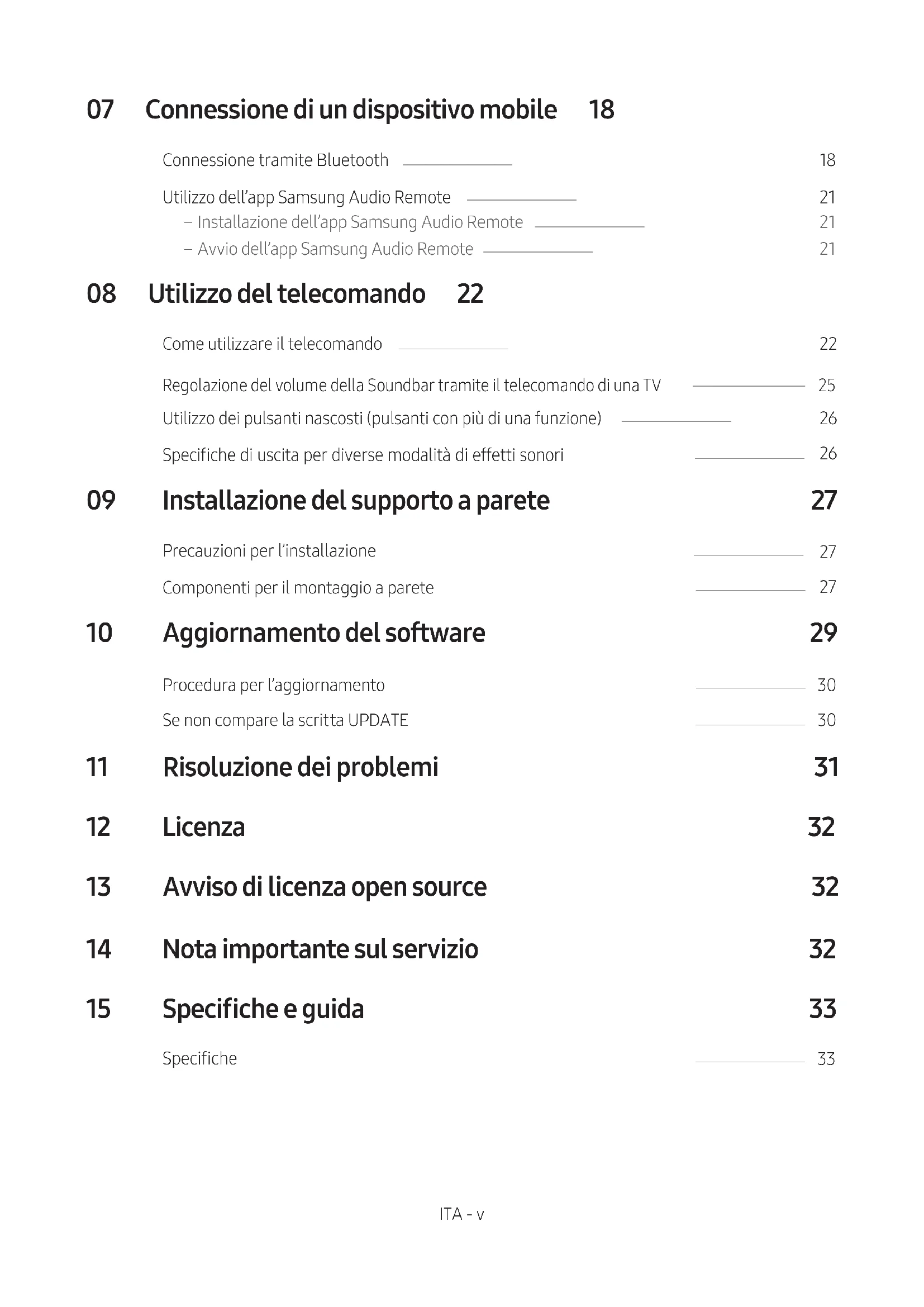 07 Connessione di un dispositivo mobile 18

Connessione tramite Bluetooth 18

Utilizzo dell’app Samsung Audio Remote 21
– Installazione dell’app Samsung Audio Remote 21
– Avvio dell’app Samsung Audio Remote 21

08 Utilizzo del telecomando 22

Come utilizzare il telecomando 22

Regolazione del volume della Soundbar tramite il telecomando di una TV 25

Utilizzo dei pulsanti nascosti (pulsanti con più di una funzione) 26

Specifiche di uscita per diverse modalità di effetti sonori 26

09 Installazione del supporto a parete 27

Precauzioni per l’installazione 27

Componenti per il montaggio a parete 27

10 Aggiornamento del software 29

Procedura per l’aggiornamento 30

Se non compare la scritta UPDATE 30

11 Risoluzione dei problemi 31

12 Licenza 32

13 Avviso di licenza open source 32

14 Nota importante sul servizio 32

15 Specifiche e guida 33

Specifiche 33

ITA - v